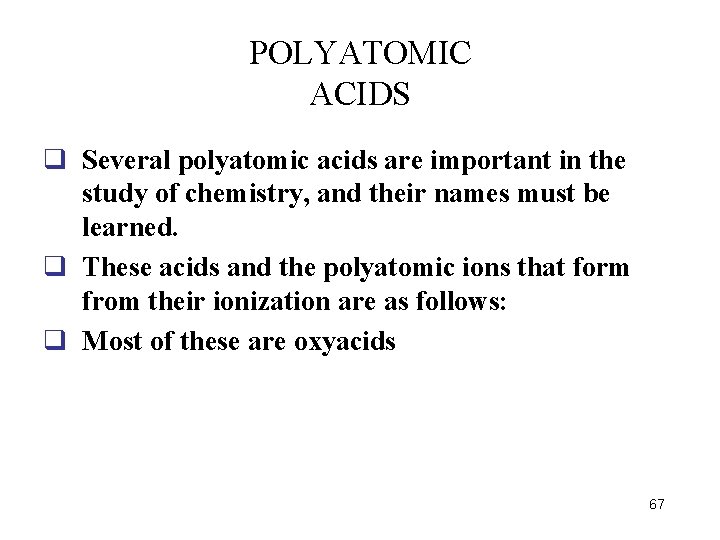 POLYATOMIC
ACIDS

❑ Several polyatomic acids are important in the study of chemistry, and their names must be learned.

❑ These acids and the polyatomic ions that form from their ionization are as follows:

❑ Most of these are oxyacids

67